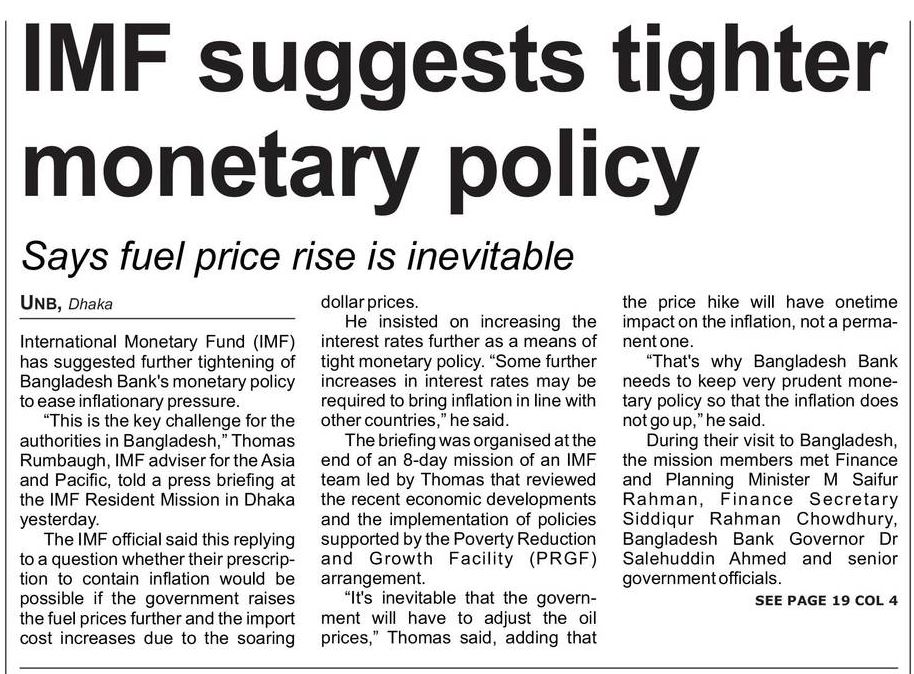 IMF suggests tighter monetary policy

Says fuel price rise is inevitable

UNB, Dhaka

International Monetary Fund (IMF) has suggested further tightening of Bangladesh Bank's monetary policy to ease inflationary pressure.

"This is the key challenge for the authorities in Bangladesh," Thomas Rumbaugh, IMF adviser for the Asia and Pacific, told a press briefing at the IMF Resident Mission in Dhaka yesterday.

The IMF official said this replying to a question whether their prescription to contain inflation would be possible if the government raises the fuel prices further and the import cost increases due to the soaring dollar prices.

He insisted on increasing the interest rates further as a means of tight monetary policy. "Some further increases in interest rates may be required to bring inflation in line with other countries," he said.

The briefing was organised at the end of an 8-day mission of an IMF team led by Thomas that reviewed the recent economic developments and the implementation of policies supported by the Poverty Reduction and Growth Facility (PRGF) arrangement.

"It's inevitable that the government will have to adjust the oil prices," Thomas said, adding that the price hike will have onetime impact on the inflation, not a permanent one.

"That's why Bangladesh Bank needs to keep very prudent monetary policy so that the inflation does not go up," he said.

During their visit to Bangladesh, the mission members met Finance and Planning Minister M Saifur Rahman, Finance Secretary Siddiqur Rahman Chowdhury, Bangladesh Bank Governor Dr Salehuddin Ahmed and senior government officials.

SEE PAGE 19 COL 4